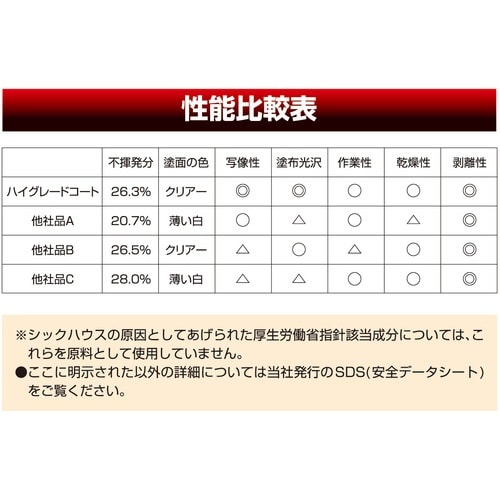 性能比較表

| | 不揮発分 | 塗面の色 | 写像性 | 塗布光沢 | 作業性 | 乾燥性 | 剥離性 |
|---|---|---|---|---|---|---|---|
| ハイグレードコート | 26.3% | クリアー | ◎ | ◎ | ○ | ○ | ◎ |
| 他社品A | 20.7% | 薄い白 | ○ | △ | ○ | △ | ◎ |
| 他社品B | 26.5% | クリアー | △ | ○ | △ | ○ | ◎ |
| 他社品C | 28.0% | 薄い白 | △ | △ | ○ | ○ | ◎ |

※シックハウスの原因としてあげられた厚生労働省指針該当成分については、これらを原料として使用していません。
●ここに明示された以外の詳細については当社発行のSDS(安全データシート)をご覧ください。